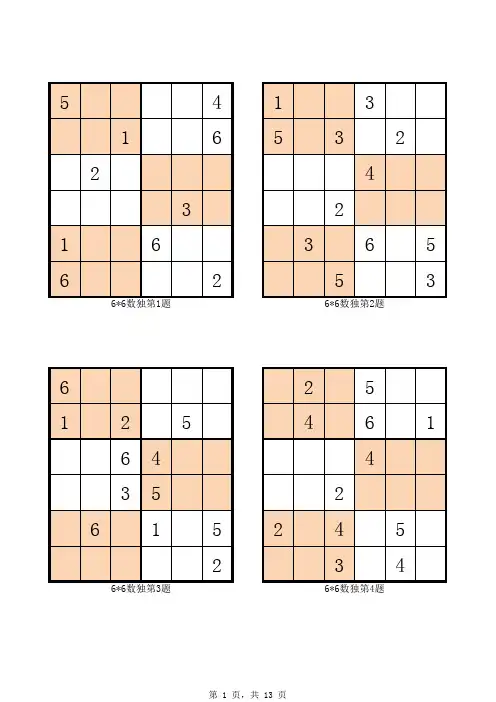 | 5 |  |  |  |  | 4 |
|---|---|---|---|---|---|
|  |  | 1 |  |  | 6 |
|  | 2 |  |  |  |  |
|  |  |  |  | 3 |  |
| 1 |  |  | 6 |  |  |
| 6 |  |  |  |  | 2 |

6*6数独第1题

| 1 |  |  | 3 |  |  |
|---|---|---|---|---|---|
| 5 |  | 3 |  | 2 |  |
|  |  |  | 4 |  |  |
|  |  | 2 |  |  |  |
|  | 3 |  | 6 |  | 5 |
|  |  | 5 |  |  | 3 |

6*6数独第2题

| 6 |  |  |  |  |  |
|---|---|---|---|---|---|
| 1 |  | 2 |  | 5 |  |
|  |  | 6 | 4 |  |  |
|  |  | 3 | 5 |  |  |
|  | 6 |  | 1 |  | 5 |
|  |  |  |  |  | 2 |

6*6数独第3题

|  | 2 |  | 5 |  |  |
|---|---|---|---|---|---|
|  | 4 |  | 6 |  | 1 |
|  |  |  | 4 |  |  |
|  |  | 2 |  |  |  |
| 2 |  | 4 |  | 5 |  |
|  |  | 3 |  | 4 |  |

6*6数独第4题

第 1 页，共 13 页